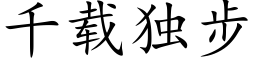 千载独步